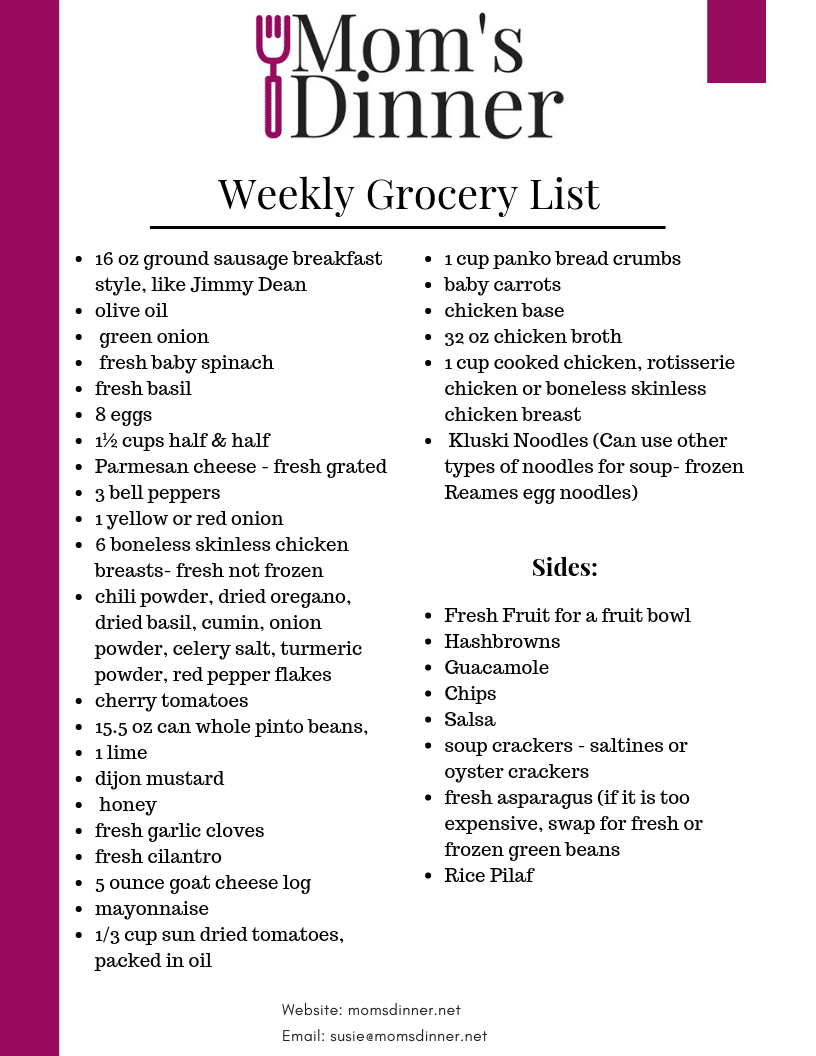 Mom's Dinner

Weekly Grocery List

- 16 oz ground sausage breakfast style, like Jimmy Dean
- olive oil
- green onion
- fresh baby spinach
- fresh basil
- 8 eggs
- 1½ cups half & half
- Parmesan cheese - fresh grated
- 3 bell peppers
- 1 yellow or red onion
- 6 boneless skinless chicken breasts- fresh not frozen
- chili powder, dried oregano, dried basil, cumin, onion powder, celery salt, turmeric powder, red pepper flakes
- cherry tomatoes
- 15.5 oz can whole pinto beans,
- 1 lime
- dijon mustard
- honey
- fresh garlic cloves
- fresh cilantro
- 5 ounce goat cheese log
- mayonnaise
- 1/3 cup sun dried tomatoes, packed in oil

- 1 cup panko bread crumbs
- baby carrots
- chicken base
- 32 oz chicken broth
- 1 cup cooked chicken, rotisserie chicken or boneless skinless chicken breast
- Kluski Noodles (Can use other types of noodles for soup- frozen Reames egg noodles)

Sides:

- Fresh Fruit for a fruit bowl
- Hashbrowns
- Guacamole
- Chips
- Salsa
- soup crackers - saltines or oyster crackers
- fresh asparagus (if it is too expensive, swap for fresh or frozen green beans
- Rice Pilaf

Website: momsdinner.net
Email: susie@momsdinner.net